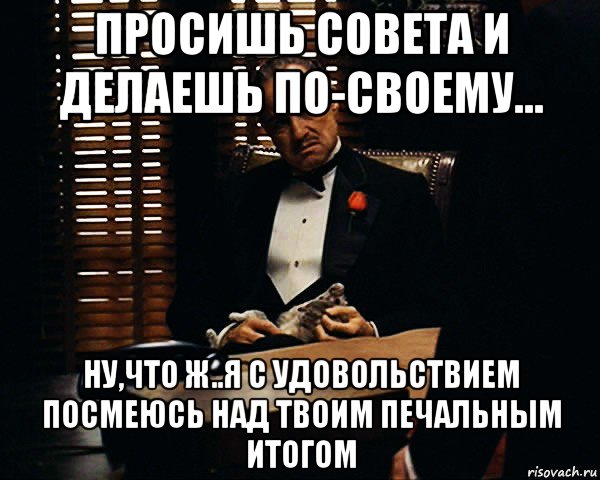 ПРОСИШЬ СОВЕТА И ДЕЛАЕШЬ ПО-СВОЕМУ...

НУ,ЧТО Ж..Я С УДОВОЛЬСТВИЕМ ПОСМЕЮСЬ НАД ТВОИМ ПЕЧАЛЬНЫМ ИТОГОМ

risovach.ru